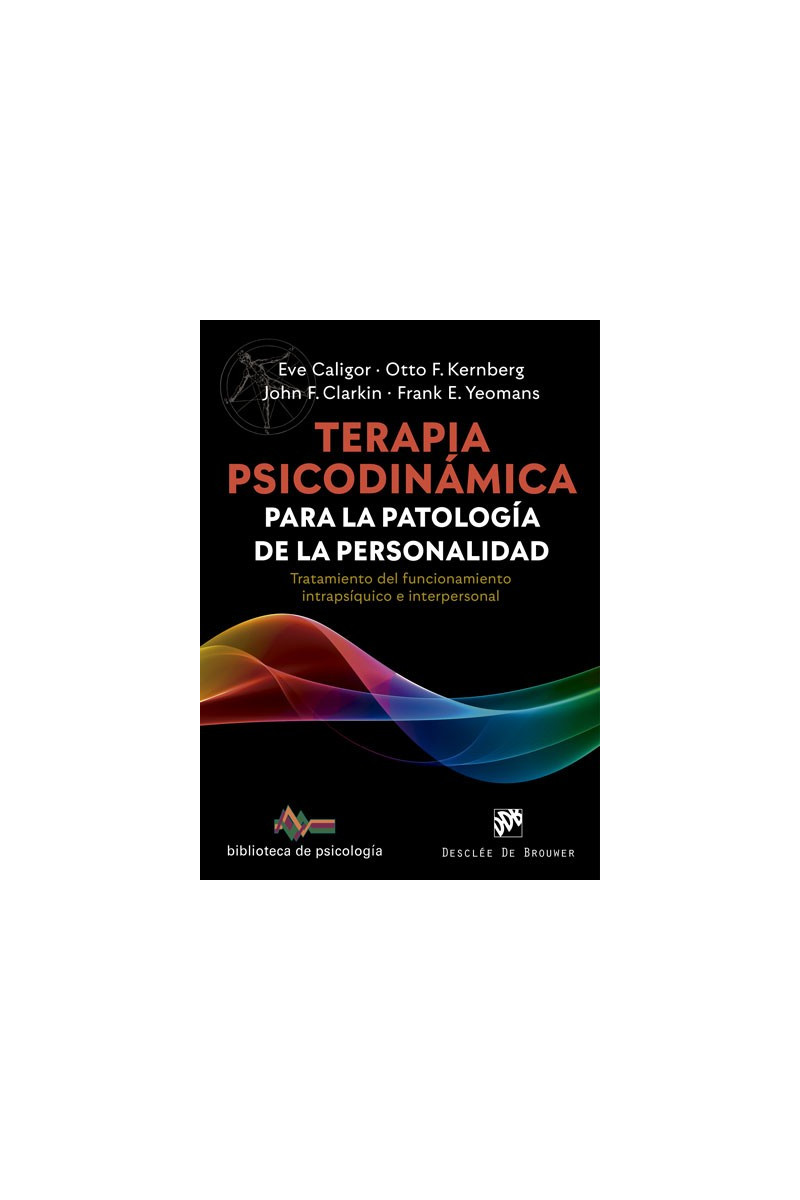 Eve Caligor · Otto F. Kernberg
John F. Clarkin · Frank E. Yeomans

TERAPIA PSICODINÁMICA
PARA LA PATOLOGÍA DE LA PERSONALIDAD

Tratamiento del funcionamiento intrapsíquico e interpersonal

biblioteca de psicología

DESCLÉE DE BROUWER